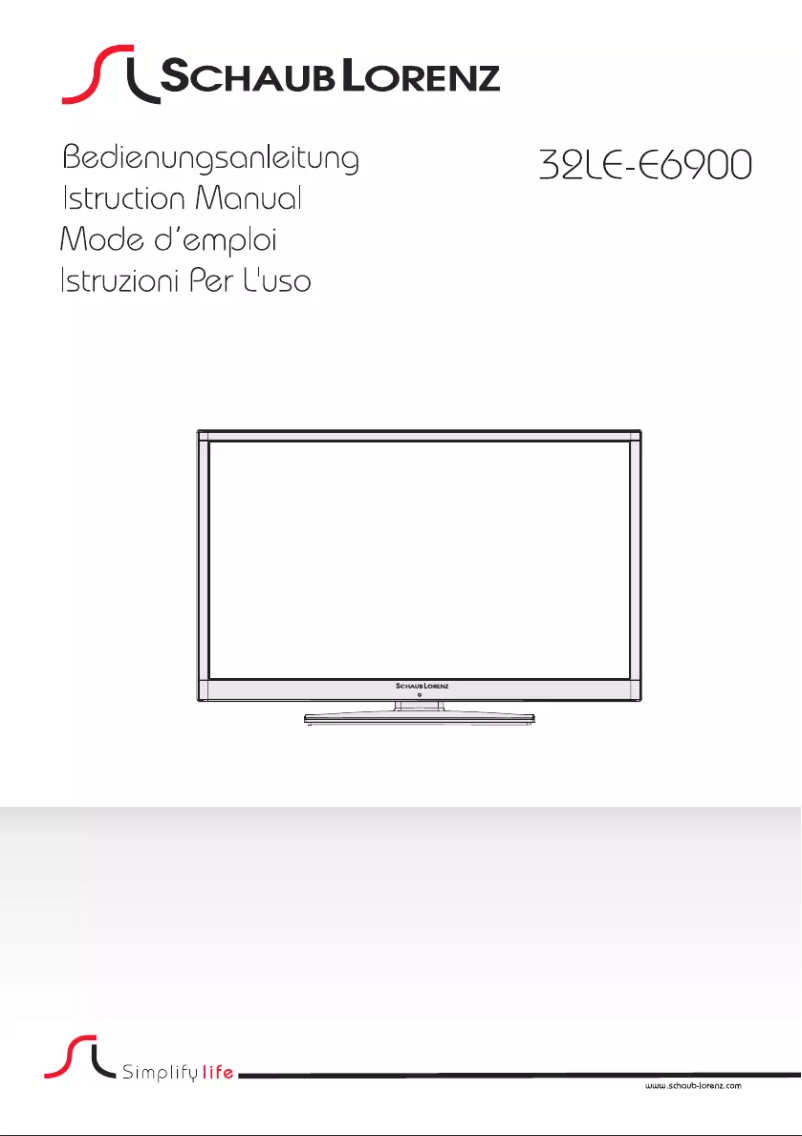 SCHAUB LORENZ

Bedienungsanleitung
Istruction Manual
Mode d'emploi
Istruzioni Per L'uso

32LE-E6900

SCHAUB LORENZ

Simplify life

www.schaub-lorenz.com